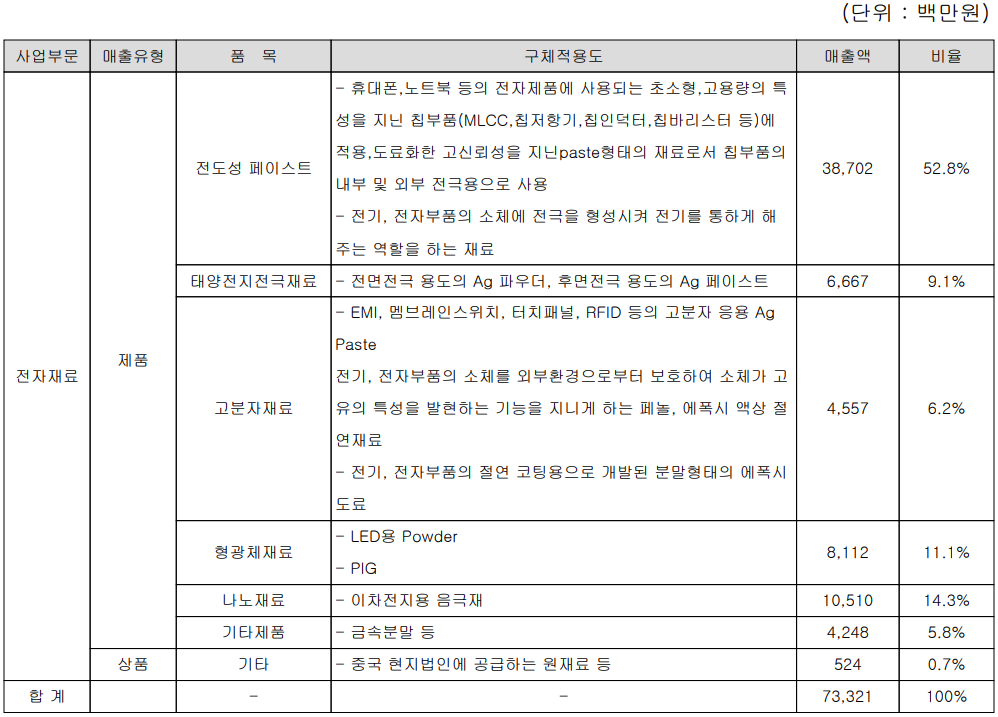 (단위 : 백만원)

| 사업부문 | 매출유형 | 품 목 | 구체적용도 | 매출액 | 비율 |
|---|---|---|---|---|---|
| 전자재료 | 제품 | 전도성 페이스트 | - 휴대폰,노트북 등의 전자제품에 사용되는 초소형,고용량의 특성을 지닌 칩부품(MLCC,칩저항기,칩인덕터,칩바리스터 등)에 적용,도료화한 고신뢰성을 지닌paste형태의 재료로서 칩부품의 내부 및 외부 전극용으로 사용 - 전기, 전자부품의 소체에 전극을 형성시켜 전기를 통하게 해주는 역할을 하는 재료 | 38,702 | 52.8% |
| | | 태양전지전극재료 | - 전면전극 용도의 Ag 파우더, 후면전극 용도의 Ag 페이스트 | 6,667 | 9.1% |
| | | 고분자재료 | - EMI, 멤브레인스위치, 터치패널, RFID 등의 고분자 응용 Ag Paste 전기, 전자부품의 소체를 외부환경으로부터 보호하여 소체가 고유의 특성을 발현하는 기능을 지니게 하는 페놀, 에폭시 액상 절연재료 - 전기, 전자부품의 절연 코팅용으로 개발된 분말형태의 에폭시 도료 | 4,557 | 6.2% |
| | | 형광체재료 | - LED용 Powder - PIG | 8,112 | 11.1% |
| | | 나노재료 | - 이차전지용 음극재 | 10,510 | 14.3% |
| | | 기타제품 | - 금속분말 등 | 4,248 | 5.8% |
| | 상품 | 기타 | - 중국 현지법인에 공급하는 원재료 등 | 524 | 0.7% |
| 합 계 | | - | - | 73,321 | 100% |